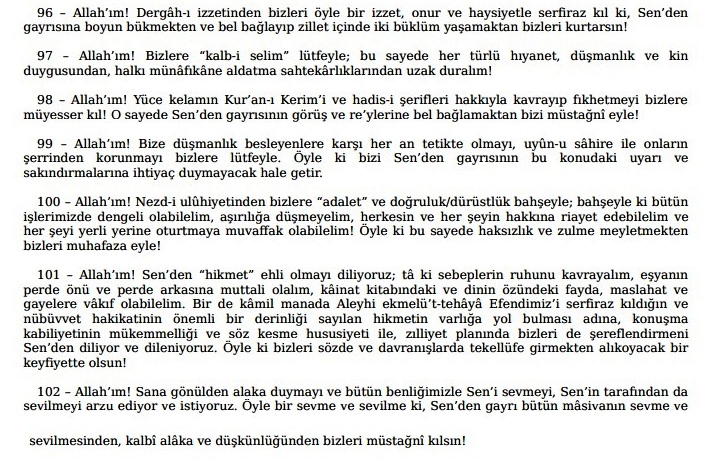 96 – Allah'ım! Dergâh-ı izzetinden bizleri öyle bir izzet, onur ve haysiyetle serfiraz kıl ki, Sen'den gayrısına boyun bükmekten ve bel bağlayıp zillet içinde iki büklüm yaşamaktan bizleri kurtarsın!

97 – Allah'ım! Bizlere "kalb-i selim" lütfeyle; bu sayede her türlü hıyanet, düşmanlık ve kin duygusundan, halkı münâfıkâne aldatma sahtekârlıklarından uzak duralım!

98 – Allah'ım! Yüce kelamın Kur'an-ı Kerim'i ve hadis-i şerifleri hakkıyla kavrayıp fıkhetmeyi bizlere müyesser kıl! O sayede Sen'den gayrısının görüş ve re'ylerine bel bağlamaktan bizi müstağnî eyle!

99 – Allah'ım! Bize düşmanlık besleyenlere karşı her an tetikte olmayı, uyûn-u sâhire ile onların şerrinden korunmayı bizlere lütfeyle. Öyle ki bizi Sen'den gayrısının bu konudaki uyarı ve sakındırmalarına ihtiyaç duymayacak hale getir.

100 – Allah'ım! Nezd-i ulûhiyetinden bizlere "adalet" ve doğruluk/dürüstlük bahşeyle; bahşeyle ki bütün işlerimizde dengeli olabilelim, aşırılığa düşmeyelim, herkesin ve her şeyin hakkına riayet edebilelim ve her şeyi yerli yerine oturtmaya muvaffak olabilelim! Öyle ki bu sayede haksızlık ve zulme meyletmekten bizleri muhafaza eyle!

101 – Allah'ım! Sen'den "hikmet" ehli olmayı diliyoruz; tâ ki sebeplerin ruhunu kavrayalım, eşyanın perde önü ve perde arkasına muttali olalım, kâinat kitabındaki ve dinin özündeki fayda, maslahat ve gayelere vâkıf olabilelim. Bir de kâmil manada Aleyhi ekmelü't-tehâyâ Efendimiz'i serfiraz kıldığın ve nübüvvet hakikatinin önemli bir derinliği sayılan hikmetin varlığa yol bulması adına, konuşma kabiliyetinin mükemmelliği ve söz kesme hususiyeti ile, zılliyet planında bizleri de şereflendirmeni Sen'den diliyor ve dileniyoruz. Öyle ki bizleri sözde ve davranışlarda tekellüfe girmekten alıkoyacak bir keyfiyette olsun!

102 – Allah'ım! Sana gönülden alaka duymayı ve bütün benliğimizle Sen'i sevmeyi, Sen'in tarafından da sevilmeyi arzu ediyor ve istiyoruz. Öyle bir sevme ve sevilme ki, Sen'den gayrı bütün mâsivanın sevme ve sevilmesinden, kalbî alâka ve düşkünlüğünden bizleri müstağnî kılsın!